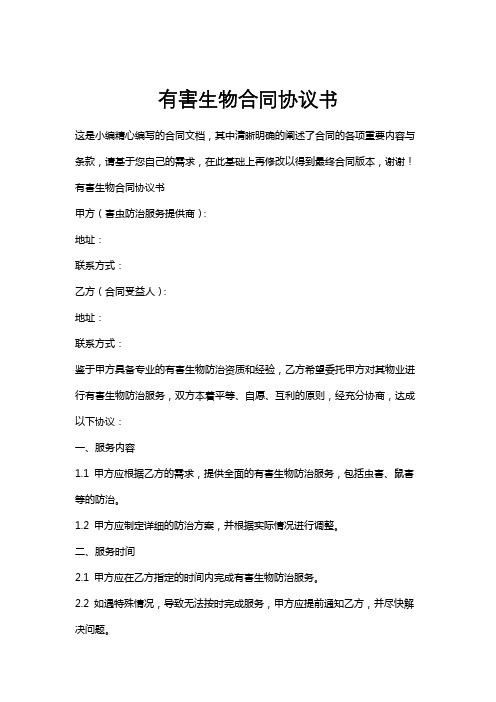 有害生物合同协议书

这是小编精心编写的合同文档，其中清晰明确的阐述了合同的各项重要内容与条款，请基于您自己的需求，在此基础上再修改以得到最终合同版本，谢谢！

有害生物合同协议书

甲方（害虫防治服务提供商）：

地址：

联系方式：

乙方（合同受益人）：

地址：

联系方式：

鉴于甲方具备专业的有害生物防治资质和经验，乙方希望委托甲方对其物业进行有害生物防治服务，双方本着平等、自愿、互利的原则，经充分协商，达成以下协议：

一、服务内容

1.1 甲方应根据乙方的需求，提供全面的有害生物防治服务，包括虫害、鼠害等的防治。

1.2 甲方应制定详细的防治方案，并根据实际情况进行调整。

二、服务时间

2.1 甲方应在乙方指定的时间内完成有害生物防治服务。

2.2 如遇特殊情况，导致无法按时完成服务，甲方应提前通知乙方，并尽快解决问题。